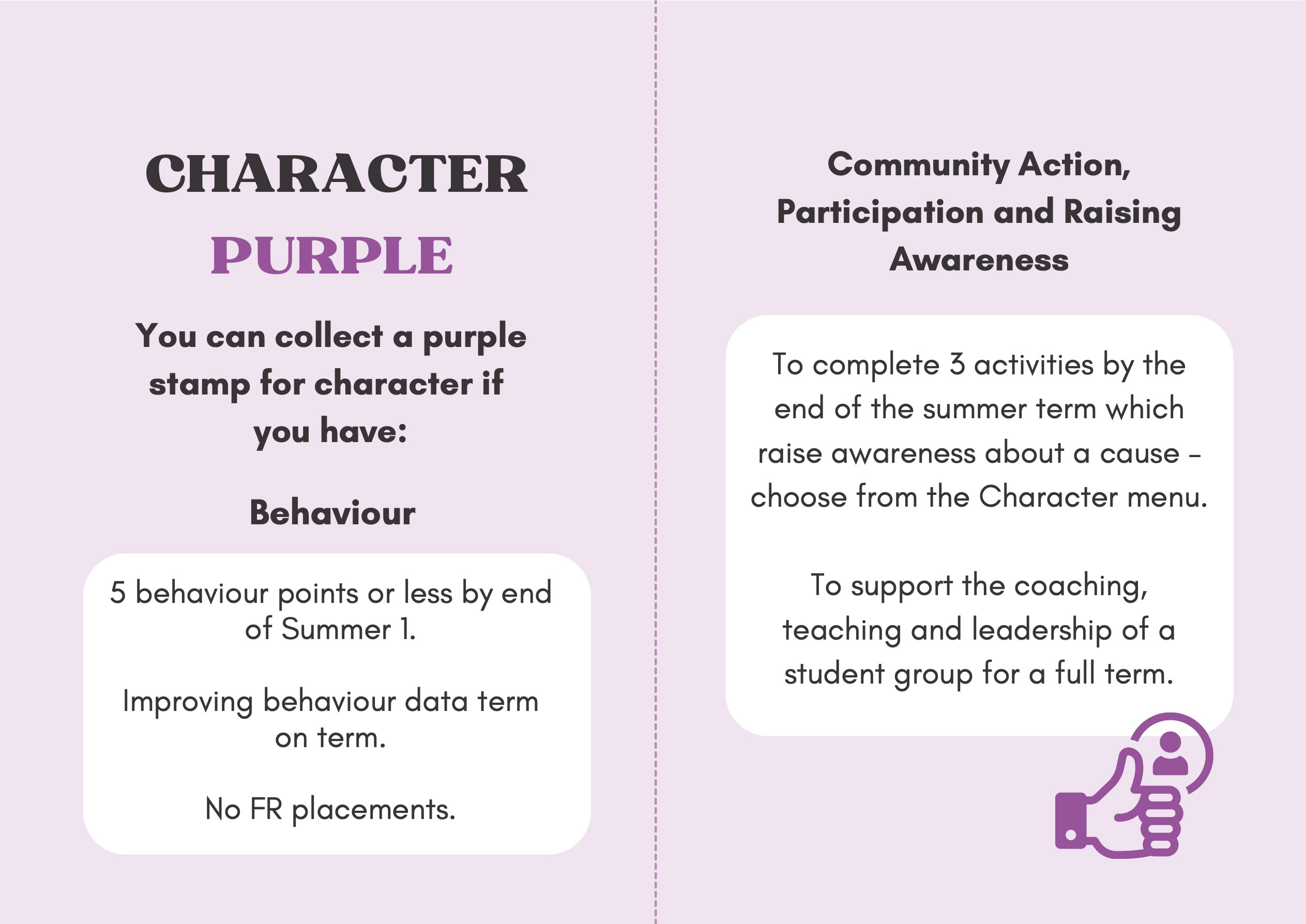 CHARACTER
PURPLE

You can collect a purple stamp for character if you have:

Behaviour

5 behaviour points or less by end of Summer 1.

Improving behaviour data term on term.

No FR placements.

Community Action, Participation and Raising Awareness

To complete 3 activities by the end of the summer term which raise awareness about a cause – choose from the Character menu.

To support the coaching, teaching and leadership of a student group for a full term.